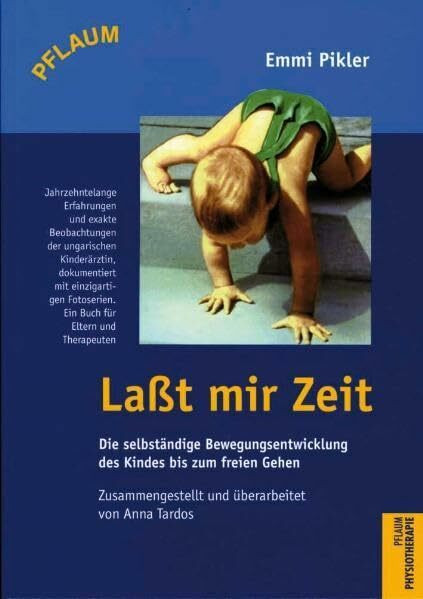 PFLAUM

Emmi Pikler

Jahrzehntelange Erfahrungen und exakte Beobachtungen der ungarischen Kinderärztin, dokumentiert mit einzigartigen Fotoserien. Ein Buch für Eltern und Therapeuten

Laßt mir Zeit

Die selbständige Bewegungsentwicklung des Kindes bis zum freien Gehen

Zusammengestellt und überarbeitet von Anna Tardos

PFLAUM PHYSIOTHERAPIE